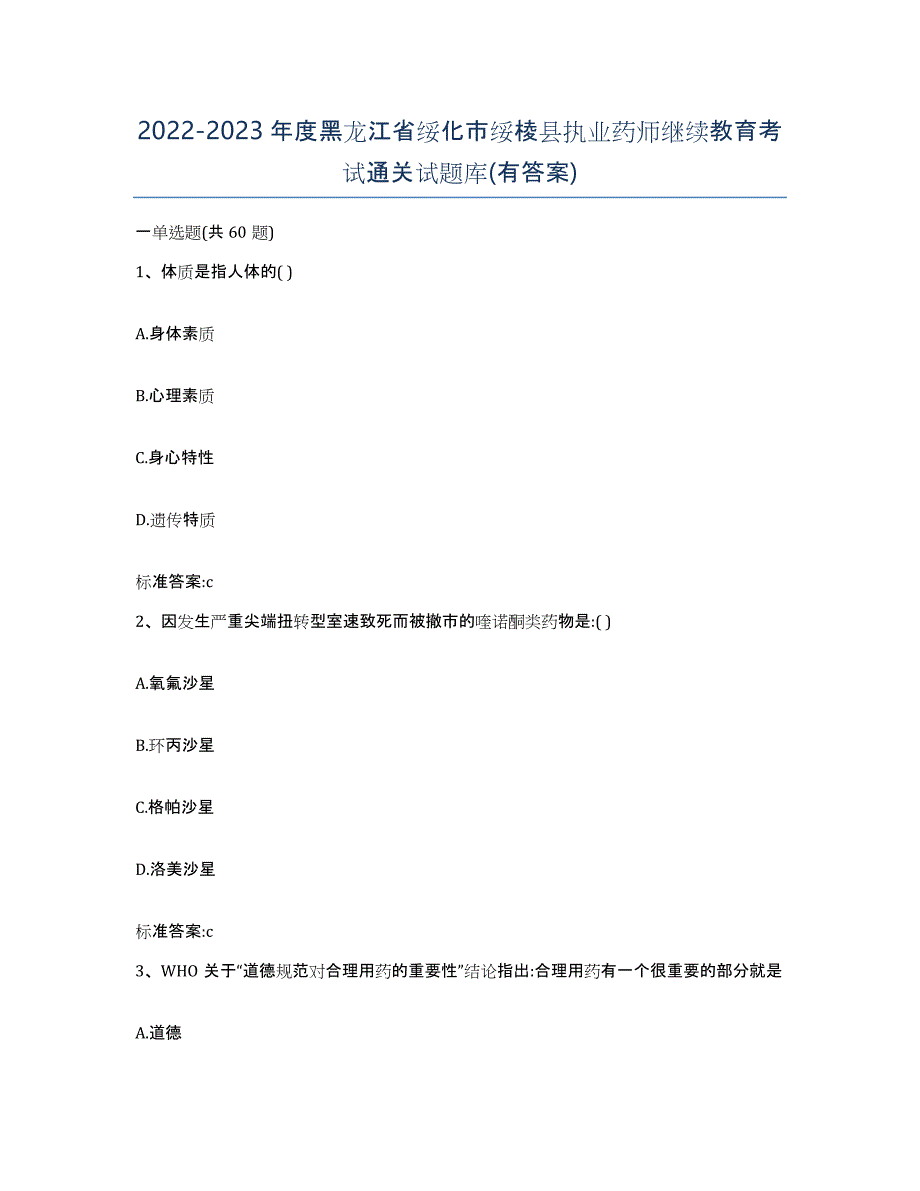 2022-2023年度黑龙江省绥化市绥棱县执业药师继续教育考试通关试题库(有答案)

一单选题(共 60 题)

1、体质是指人体的( )

A.身体素质

B.心理素质

C.身心特性

D.遗传特质

标准答案:c

2、因发生严重尖端扭转型室速致死而被撤市的喹诺酮类药物是:( )

A.氧氟沙星

B.环丙沙星

C.格帕沙星

D.洛美沙星

标准答案:c

3、WHO 关于"道德规范对合理用药的重要性"结论指出:合理用药有一个很重要的部分就是

A.道德